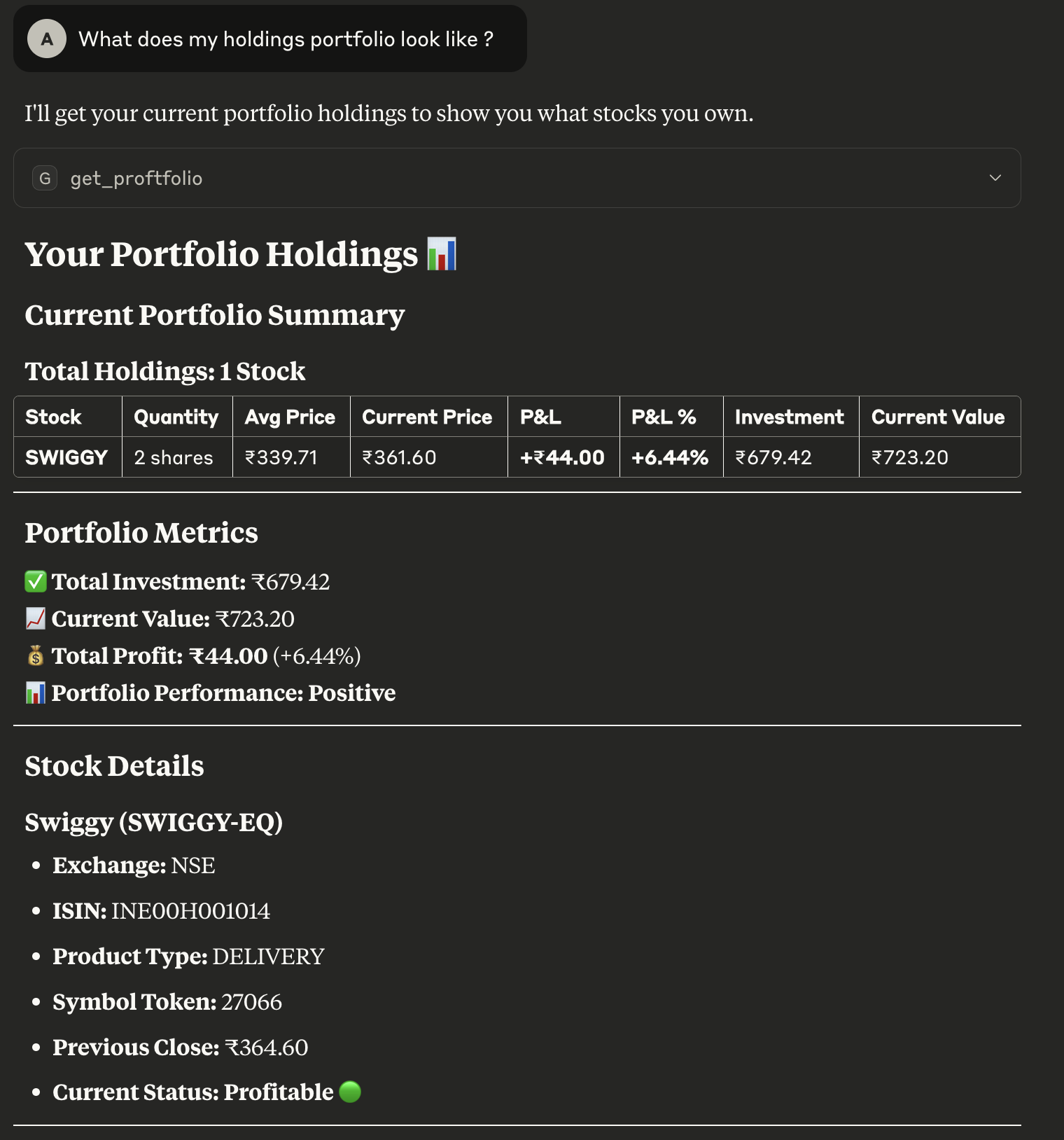 A What does my holdings portfolio look like ?

I'll get your current portfolio holdings to show you what stocks you own.

G get_proftfolio

Your Portfolio Holdings 📊

Current Portfolio Summary

Total Holdings: 1 Stock

| Stock | Quantity | Avg Price | Current Price | P&L | P&L % | Investment | Current Value |
|---|---|---|---|---|---|---|---|
| SWIGGY | 2 shares | ₹339.71 | ₹361.60 | +₹44.00 | +6.44% | ₹679.42 | ₹723.20 |

Portfolio Metrics

✅ Total Investment: ₹679.42
📈 Current Value: ₹723.20
💰 Total Profit: ₹44.00 (+6.44%)
📊 Portfolio Performance: Positive

Stock Details

Swiggy (SWIGGY-EQ)

• Exchange: NSE
• ISIN: INE00H001014
• Product Type: DELIVERY
• Symbol Token: 27066
• Previous Close: ₹364.60
• Current Status: Profitable 🟢